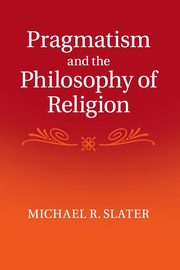 Pragmatism and the Philosophy of Religion

MICHAEL R. SLATER